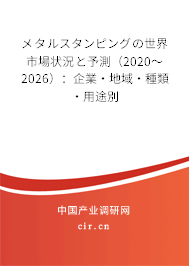 メタルスタンピングの世界市場状況と予測（2020～2026）：企業・地域・種類・用途別

中国产业调研网

cir.cn